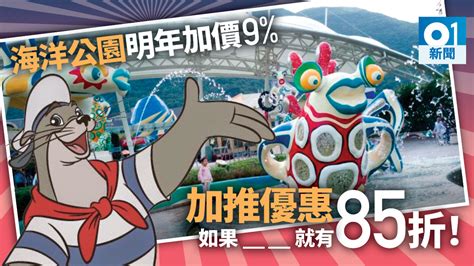 海洋公園明年加價9%

01
新聞

加推優惠
如果＿＿就有85折！